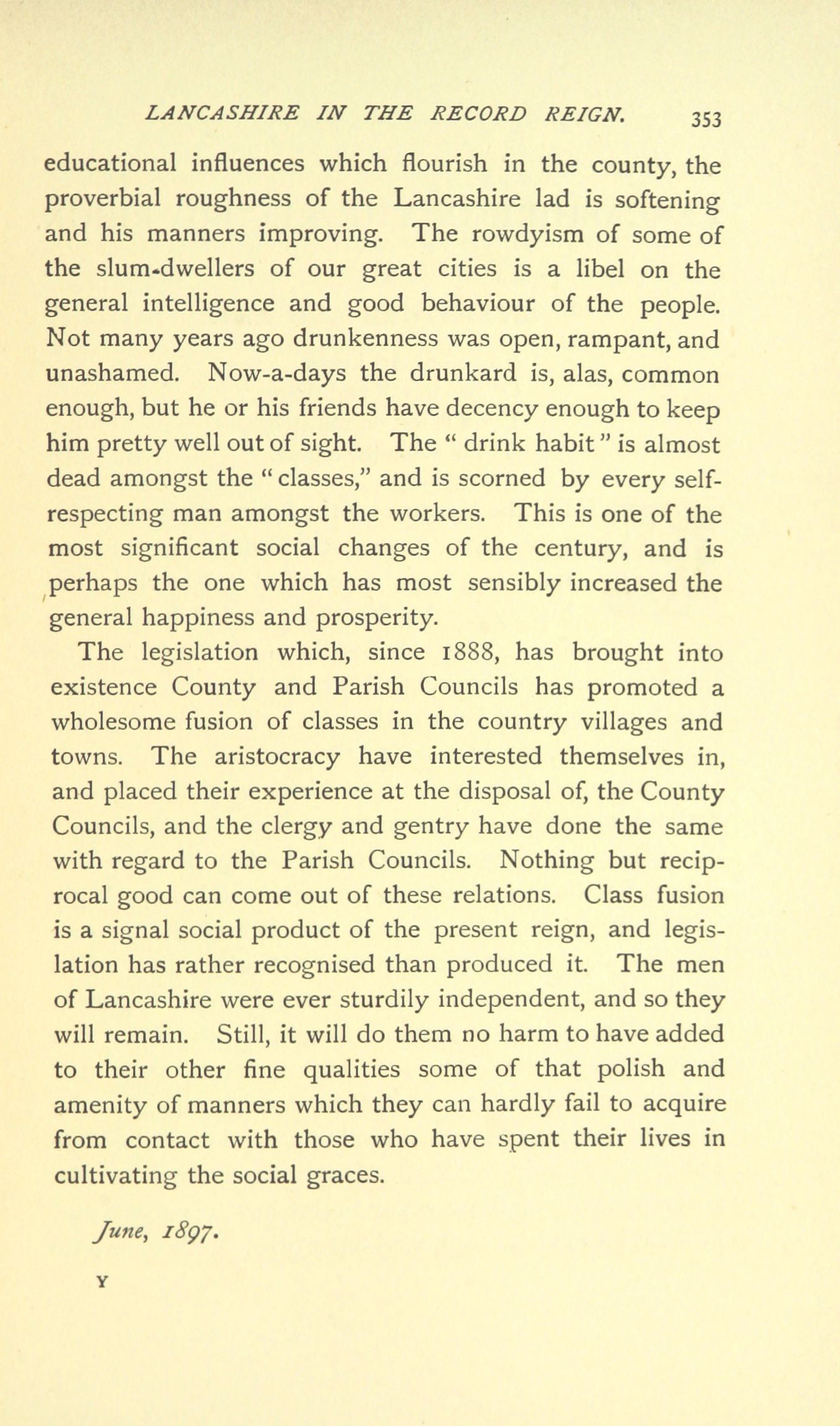 LANCASHIRE IN THE RECORD REIGN. 353

educational influences which flourish in the county, the proverbial roughness of the Lancashire lad is softening and his manners improving. The rowdyism of some of the slum-dwellers of our great cities is a libel on the general intelligence and good behaviour of the people. Not many years ago drunkenness was open, rampant, and unashamed. Now-a-days the drunkard is, alas, common enough, but he or his friends have decency enough to keep him pretty well out of sight. The " drink habit " is almost dead amongst the " classes," and is scorned by every self-respecting man amongst the workers. This is one of the most significant social changes of the century, and is perhaps the one which has most sensibly increased the general happiness and prosperity.

The legislation which, since 1888, has brought into existence County and Parish Councils has promoted a wholesome fusion of classes in the country villages and towns. The aristocracy have interested themselves in, and placed their experience at the disposal of, the County Councils, and the clergy and gentry have done the same with regard to the Parish Councils. Nothing but reciprocal good can come out of these relations. Class fusion is a signal social product of the present reign, and legislation has rather recognised than produced it. The men of Lancashire were ever sturdily independent, and so they will remain. Still, it will do them no harm to have added to their other fine qualities some of that polish and amenity of manners which they can hardly fail to acquire from contact with those who have spent their lives in cultivating the social graces.

June, 1897.

Y